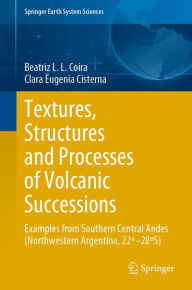 Springer Earth System Sciences

Beatriz L. L. Coira
Clara Eugenia Cisterna

Textures, Structures and Processes of Volcanic Successions

Examples from Southern Central Andes (Northwestern Argentina, 22°–28°S)

Springer